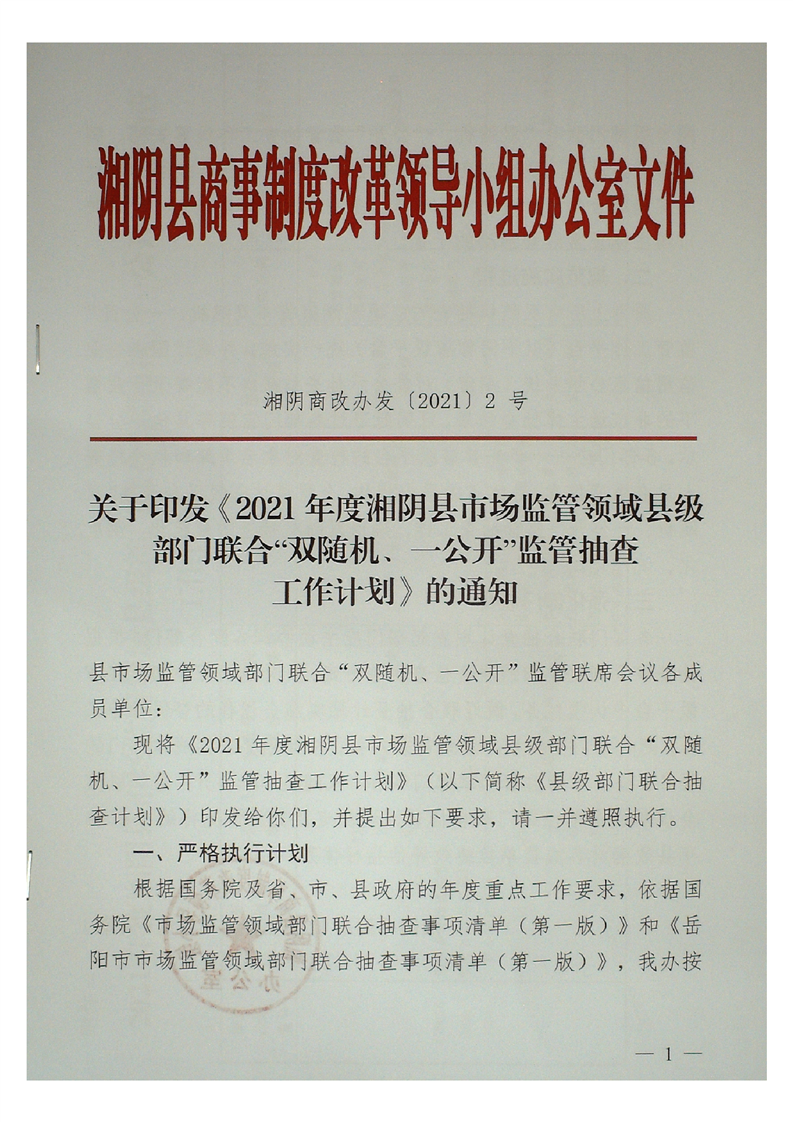 湘阴县商事制度改革领导小组办公室文件

湘阴商改办发〔2021〕2 号

关于印发《2021 年度湘阴县市场监管领域县级部门联合“双随机、一公开”监管抽查工作计划》的通知

县市场监管领域部门联合“双随机、一公开”监管联席会议各成员单位：

现将《2021 年度湘阴县市场监管领域县级部门联合“双随机、一公开”监管抽查工作计划》（以下简称《县级部门联合抽查计划》）印发给你们，并提出如下要求，请一并遵照执行。

一、严格执行计划

根据国务院及省、市、县政府的年度重点工作要求，依据国务院《市场监管领域部门联合抽查事项清单（第一版）》和《岳阳市市场监管领域部门联合抽查事项清单（第一版）》，我办按

— 1 —